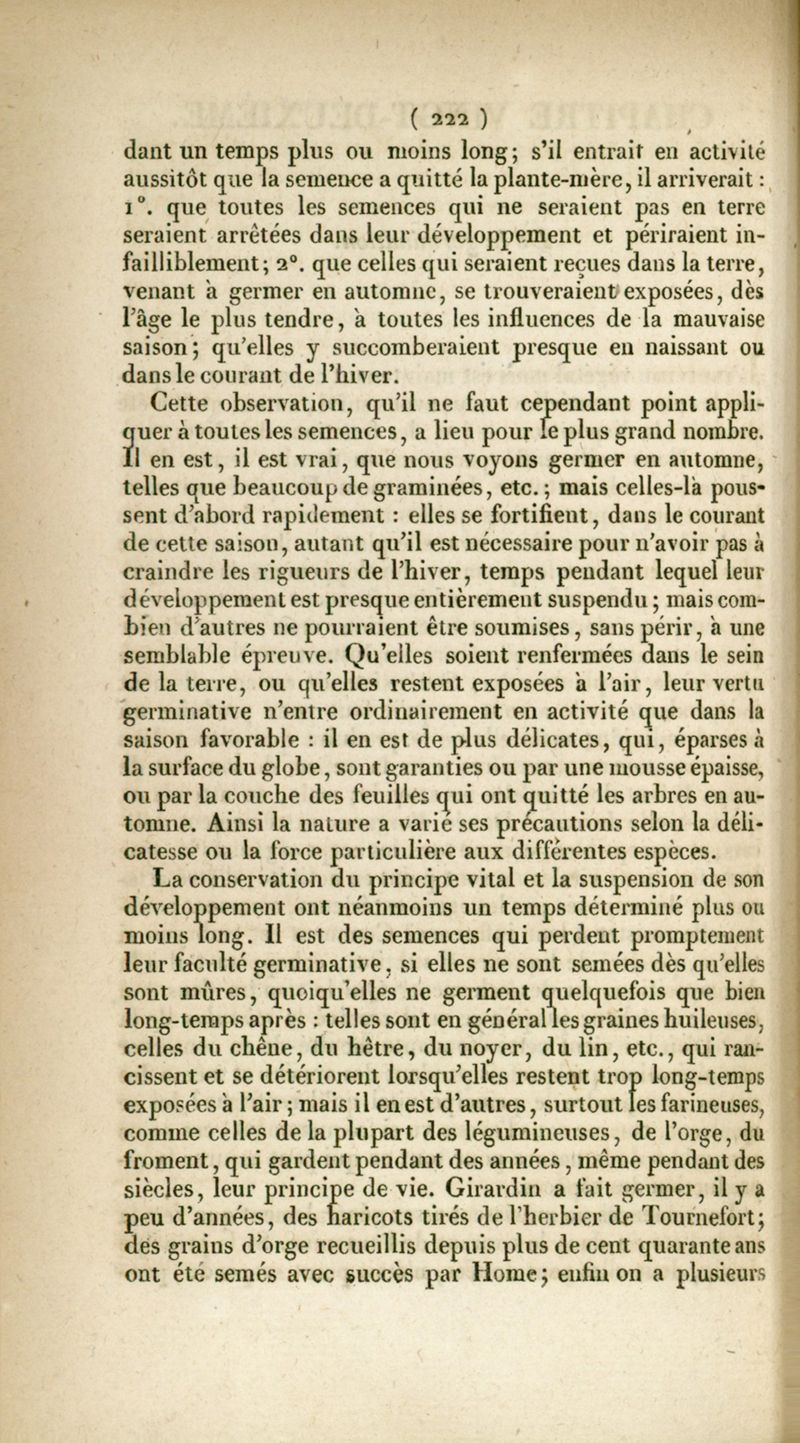 ( 222 )

dant un temps plus ou moins long; s'il entrait en activité aussitôt que la semence a quitté la plante-mère, il arriverait : 1°. que toutes les semences qui ne seraient pas en terre seraient arrêtées dans leur développement et périraient infailliblement; 2°. que celles qui seraient reçues dans la terre, venant à germer en automne, se trouveraient exposées, dès l'âge le plus tendre, à toutes les influences de la mauvaise saison; qu'elles y succomberaient presque en naissant ou dans le courant de l'hiver.

Cette observation, qu'il ne faut cependant point appliquer à toutes les semences, a lieu pour le plus grand nombre. Il en est, il est vrai, que nous voyons germer en automne, telles que beaucoup de graminées, etc.; mais celles-là poussent d'abord rapidement : elles se fortifient, dans le courant de cette saison, autant qu'il est nécessaire pour n'avoir pas à craindre les rigueurs de l'hiver, temps pendant lequel leur développement est presque entièrement suspendu; mais combien d'autres ne pourraient être soumises, sans périr, à une semblable épreuve. Qu'elles soient renfermées dans le sein de la terre, ou qu'elles restent exposées à l'air, leur vertu germinative n'entre ordinairement en activité que dans la saison favorable : il en est de plus délicates, qui, éparses à la surface du globe, sont garanties ou par une mousse épaisse, ou par la couche des feuilles qui ont quitté les arbres en automne. Ainsi la nature a varié ses précautions selon la délicatesse ou la force particulière aux différentes espèces.

La conservation du principe vital et la suspension de son développement ont néanmoins un temps déterminé plus ou moins long. Il est des semences qui perdent promptement leur faculté germinative, si elles ne sont semées dès qu'elles sont mûres, quoiqu'elles ne germent quelquefois que bien long-temps après : telles sont en général les graines huileuses, celles du chêne, du hêtre, du noyer, du lin, etc., qui rancissent et se détériorent lorsqu'elles restent trop long-temps exposées à l'air; mais il en est d'autres, surtout les farineuses, comme celles de la plupart des légumineuses, de l'orge, du froment, qui gardent pendant des années, même pendant des siècles, leur principe de vie. Girardin a fait germer, il y a peu d'années, des haricots tirés de l'herbier de Tournefort; des grains d'orge recueillis depuis plus de cent quarante ans ont été semés avec succès par Home; enfin on a plusieurs